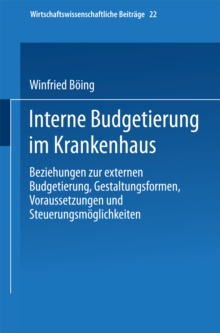 Wirtschaftswissenschaftliche Beiträge 22

Winfried Böing

Interne Budgetierung im Krankenhaus

Beziehungen zur externen Budgetierung, Gestaltungsformen, Voraussetzungen und Steuerungsmöglichkeiten